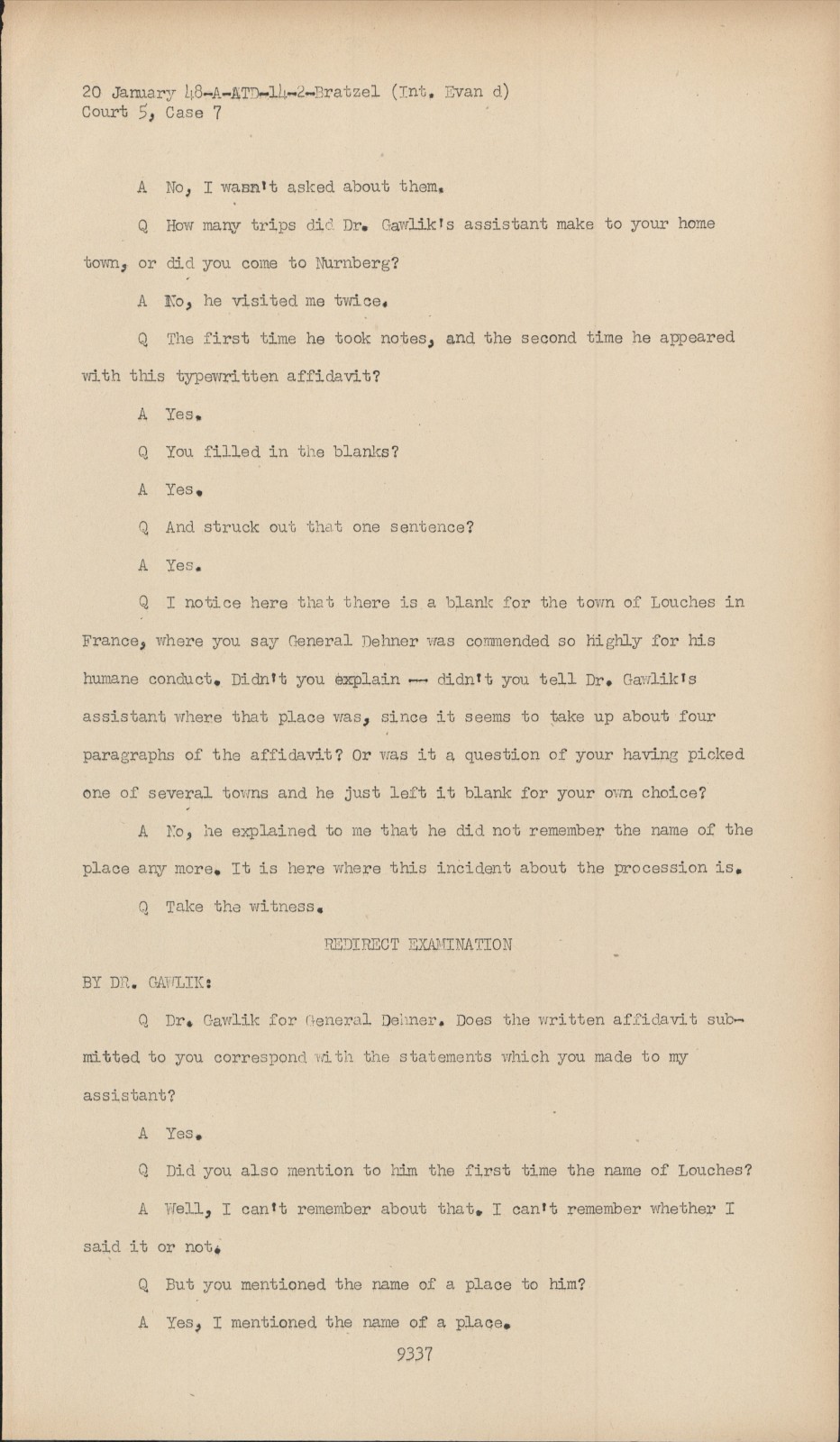 20 January 48-A-ATD-14-2-Bratzel (Int. Evan d)
Court 5, Case 7

A No, I wasn't asked about them.

Q How many trips did Dr. Gawlik's assistant make to your home town, or did you come to Nurnberg?

A No, he visited me twice.

Q The first time he took notes, and the second time he appeared with this typewritten affidavit?

A Yes.

Q You filled in the blanks?

A Yes.

Q And struck out that one sentence?

A Yes.

Q I notice here that there is a blank for the town of Louches in France, where you say General Dehner was commended so highly for his humane conduct. Didn't you explain -- didn't you tell Dr. Gawlik's assistant where that place was, since it seems to take up about four paragraphs of the affidavit? Or was it a question of your having picked one of several towns and he just left it blank for your own choice?

A No, he explained to me that he did not remember the name of the place any more. It is here where this incident about the procession is.

Q Take the witness.

REDIRECT EXAMINATION

BY DR. GAWLIK:

Q Dr. Gawlik for General Dehner. Does the written affidavit submitted to you correspond with the statements which you made to my assistant?

A Yes.

Q Did you also mention to him the first time the name of Louches?

A Well, I can't remember about that. I can't remember whether I said it or not.

Q But you mentioned the name of a place to him?

A Yes, I mentioned the name of a place.

9337